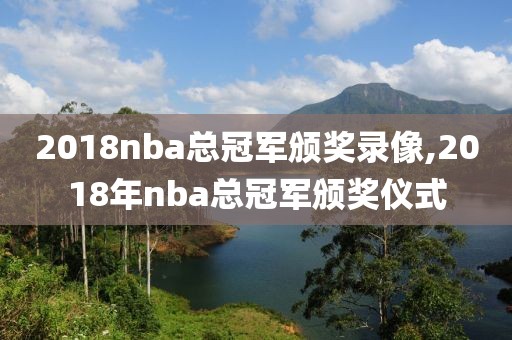 2018nba总冠军颁奖录像,2018年nba总冠军颁奖仪式